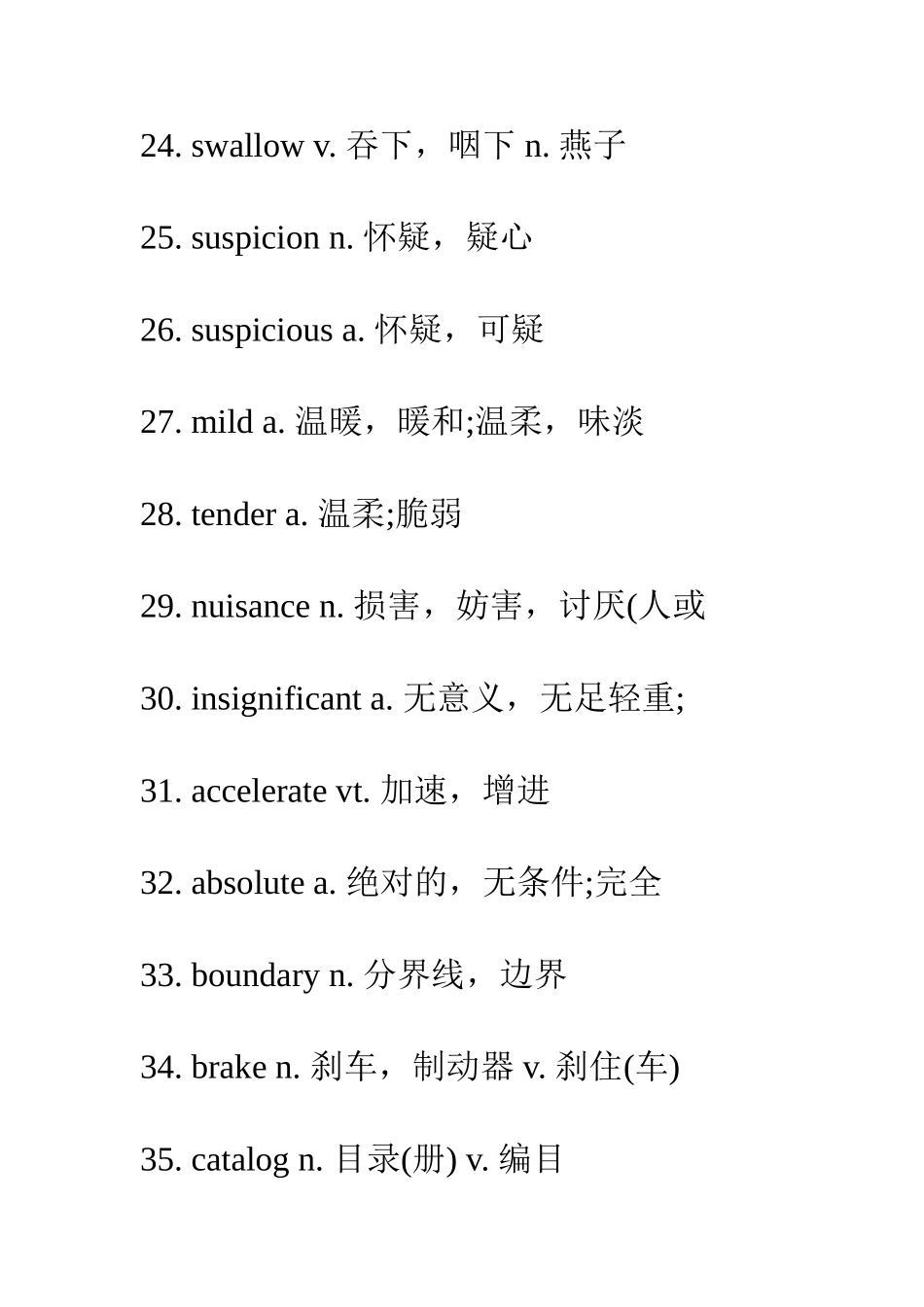 24. swallow v. 吞下，咽下 n. 燕子

25. suspicion n. 怀疑，疑心

26. suspicious a. 怀疑，可疑

27. mild a. 温暖，暖和;温柔，味淡

28. tender a. 温柔;脆弱

29. nuisance n. 损害，妨害，讨厌(人或

30. insignificant a. 无意义，无足轻重;

31. accelerate vt. 加速，增进

32. absolute a. 绝对的，无条件;完全

33. boundary n. 分界线，边界

34. brake n. 刹车，制动器 v. 刹住(车)

35. catalog n. 目录(册) v. 编目